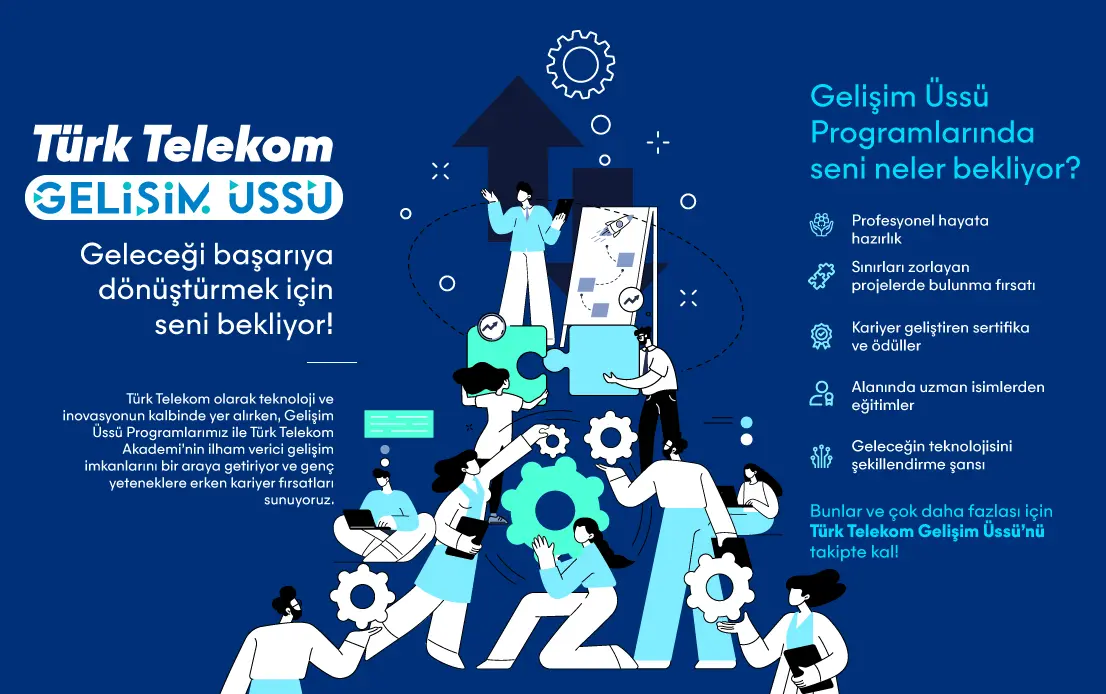 Türk Telekom
GELİŞİM ÜSSÜ

Geleceği başarıya dönüştürmek için seni bekliyor!

Türk Telekom olarak teknoloji ve inovasyonun kalbinde yer alırken, Gelişim Üssü Programlarımız ile Türk Telekom Akademi'nin ilham verici gelişim imkanlarını bir araya getiriyor ve genç yeteneklere erken kariyer fırsatları sunuyoruz.

Gelişim Üssü Programlarında seni neler bekliyor?

Profesyonel hayata hazırlık

Sınırları zorlayan projelerde bulunma fırsatı

Kariyer geliştiren sertifika ve ödüller

Alanında uzman isimlerden eğitimler

Geleceğin teknolojisini şekillendirme şansı

Bunlar ve çok daha fazlası için Türk Telekom Gelişim Üssü'nü takipte kal!